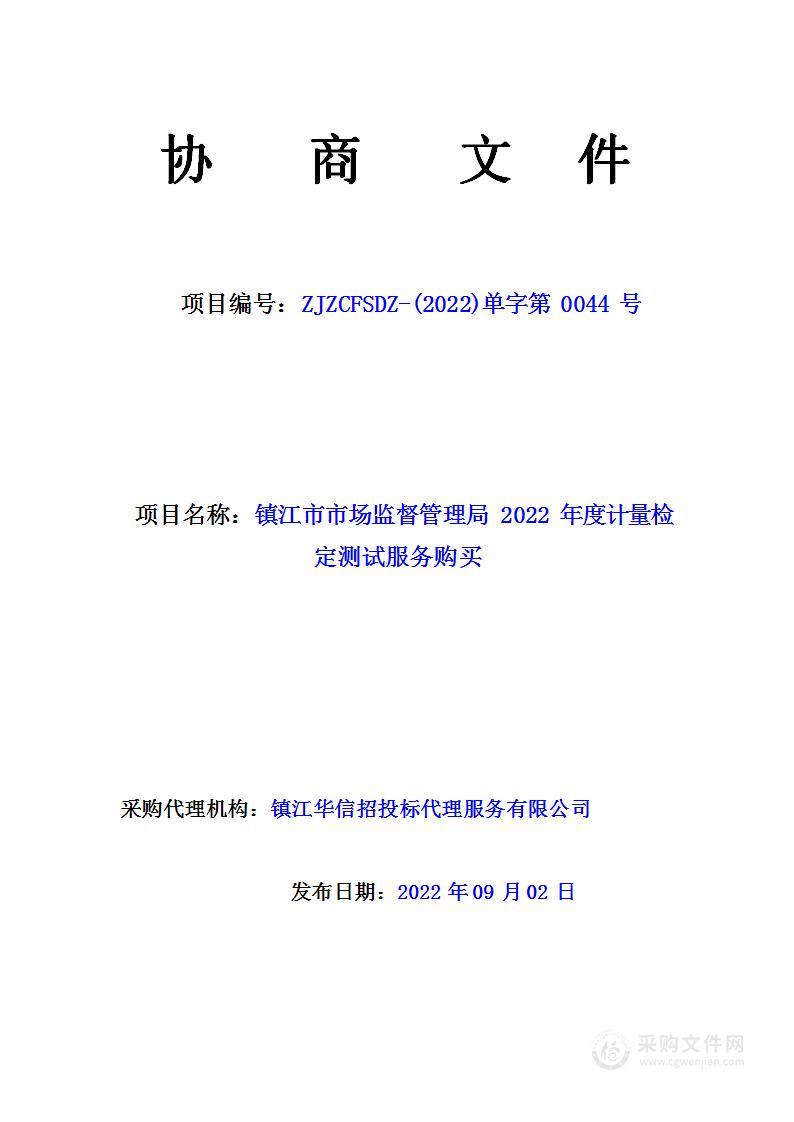 协　商　文　件

项目编号：ZJZCFSDZ-(2022)单字第 0044 号

项目名称：镇江市市场监督管理局 2022 年度计量检定测试服务购买

采购代理机构：镇江华信招投标代理服务有限公司

发布日期：2022 年 09 月 02 日

采购文件网
www.cgwenjian.com